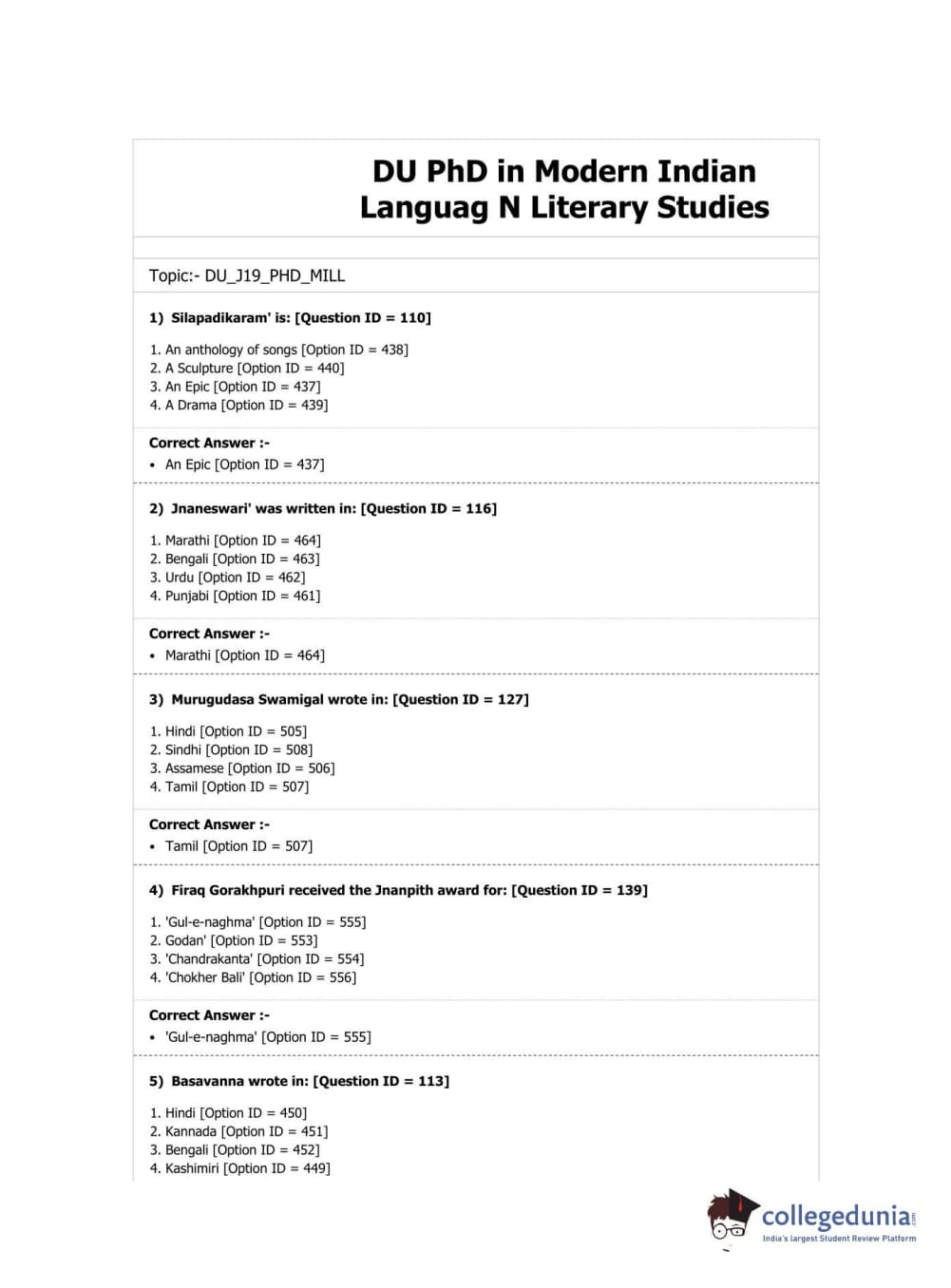 DU PhD in Modern Indian Languag N Literary Studies

Topic:- DU_J19_PHD_MILL

1) Silapadikaram' is: [Question ID = 110]

1. An anthology of songs [Option ID = 438]
2. A Sculpture [Option ID = 440]
3. An Epic [Option ID = 437]
4. A Drama [Option ID = 439]

Correct Answer :-
• An Epic [Option ID = 437]

2) Jnaneswari' was written in: [Question ID = 116]

1. Marathi [Option ID = 464]
2. Bengali [Option ID = 463]
3. Urdu [Option ID = 462]
4. Punjabi [Option ID = 461]

Correct Answer :-
• Marathi [Option ID = 464]

3) Murugudasa Swamigal wrote in: [Question ID = 127]

1. Hindi [Option ID = 505]
2. Sindhi [Option ID = 508]
3. Assamese [Option ID = 506]
4. Tamil [Option ID = 507]

Correct Answer :-
• Tamil [Option ID = 507]

4) Firaq Gorakhpuri received the Jnanpith award for: [Question ID = 139]

1. 'Gul-e-naghma' [Option ID = 555]
2. Godan' [Option ID = 553]
3. 'Chandrakanta' [Option ID = 554]
4. 'Chokher Bali' [Option ID = 556]

Correct Answer :-
• 'Gul-e-naghma' [Option ID = 555]

5) Basavanna wrote in: [Question ID = 113]

1. Hindi [Option ID = 450]
2. Kannada [Option ID = 451]
3. Bengali [Option ID = 452]
4. Kashimiri [Option ID = 449]

collegedunia.com
India's largest Student Review Platform